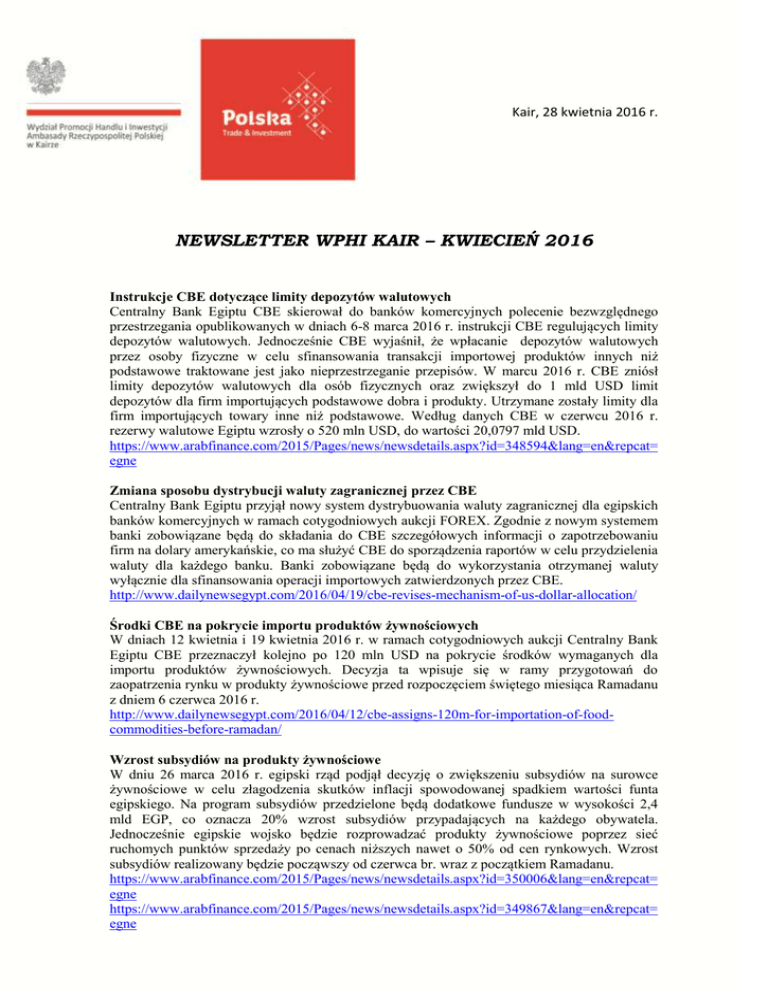 Wydział Promocji Handlu i Inwestycji
Ambasady Rzeczypospolitej Polskiej
w Kairze

Polska
Trade & Investment

Kair, 28 kwietnia 2016 r.

NEWSLETTER WPHI KAIR – KWIECIEŃ 2016

Instrukcje CBE dotyczące limity depozytów walutowych
Centralny Bank Egiptu CBE skierował do banków komercyjnych polecenie bezwzględnego przestrzegania opublikowanych w dniach 6-8 marca 2016 r. instrukcji CBE regulujących limity depozytów walutowych. Jednocześnie CBE wyjaśnił, że wpłacanie depozytów walutowych przez osoby fizyczne w celu sfinansowania transakcji importowej produktów innych niż podstawowe traktowane jest jako nieprzestrzeganie przepisów. W marcu 2016 r. CBE zniósł limity depozytów walutowych dla osób fizycznych oraz zwiększył do 1 mld USD limit depozytów dla firm importujących podstawowe dobra i produkty. Utrzymane zostały limity dla firm importujących towary inne niż podstawowe. Według danych CBE w czerwcu 2016 r. rezerwy walutowe Egiptu wzrosły o 520 mln USD, do wartości 20,0797 mld USD.
https://www.arabfinance.com/2015/Pages/news/newsdetails.aspx?id=348594&lang=en&repcat=egne

Zmiana sposobu dystrybucji waluty zagranicznej przez CBE
Centralny Bank Egiptu przyjął nowy system dystrybuowania waluty zagranicznej dla egipskich banków komercyjnych w ramach cotygodniowych aukcji FOREX. Zgodnie z nowym systemem banki zobowiązane będą do składania do CBE szczegółowych informacji o zapotrzebowaniu firm na dolary amerykańskie, co ma służyć CBE do sporządzenia raportów w celu przydzielenia waluty dla każdego banku. Banki zobowiązane będą do wykorzystania otrzymanej waluty wyłącznie dla sfinansowania operacji importowych zatwierdzonych przez CBE.
http://www.dailynewsegypt.com/2016/04/19/cbe-revises-mechanism-of-us-dollar-allocation/

Środki CBE na pokrycie importu produktów żywnościowych
W dniach 12 kwietnia i 19 kwietnia 2016 r. w ramach cotygodniowych aukcji Centralny Bank Egiptu CBE przeznaczył kolejno po 120 mln USD na pokrycie środków wymaganych dla importu produktów żywnościowych. Decyzja ta wpisuje się w ramy przygotowań do zaopatrzenia rynku w produkty żywnościowe przed rozpoczęciem świętego miesiąca Ramadanu z dniem 6 czerwca 2016 r.
http://www.dailynewsegypt.com/2016/04/12/cbe-assigns-120m-for-importation-of-food-commodities-before-ramadan/

Wzrost subsydiów na produkty żywnościowe
W dniu 26 marca 2016 r. egipski rząd podjął decyzję o zwiększeniu subsydiów na surowce żywnościowe w celu złagodzenia skutków inflacji spowodowanej spadkiem wartości funta egipskiego. Na program subsydiów przedzielone będą dodatkowe fundusze w wysokości 2,4 mld EGP, co oznacza 20% wzrost subsydiów przypadających na każdego obywatela. Jednocześnie egipskie wojsko będzie rozprowadzać produkty żywnościowe poprzez sieć ruchomych punktów sprzedaży po cenach niższych nawet o 50% od cen rynkowych. Wzrost subsydiów realizowany będzie począwszy od czerwca br. wraz z początkiem Ramadanu.
https://www.arabfinance.com/2015/Pages/news/newsdetails.aspx?id=350006&lang=en&repcat=egne
https://www.arabfinance.com/2015/Pages/news/newsdetails.aspx?id=349867&lang=en&repcat=egne